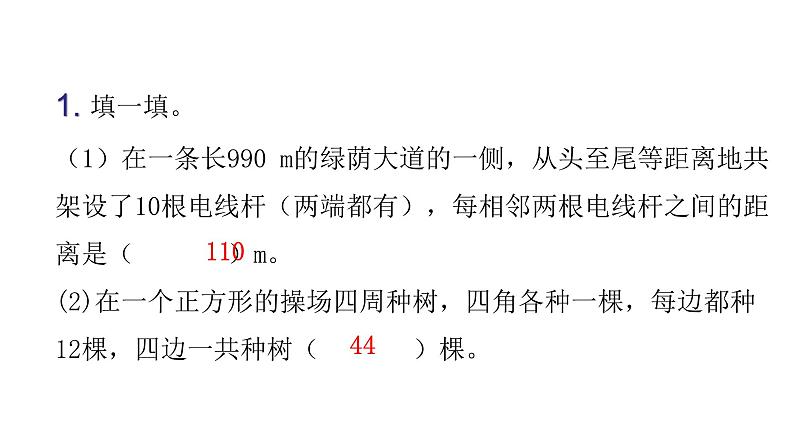 1. 填一填。

（1）在一条长990 m的绿荫大道的一侧，从头至尾等距离地共架设了10根电线杆（两端都有），每相邻两根电线杆之间的距离是（ 110 ）m。

(2)在一个正方形的操场四周种树，四角各种一棵，每边都种12棵，四边一共种树（ 44 ）棵。